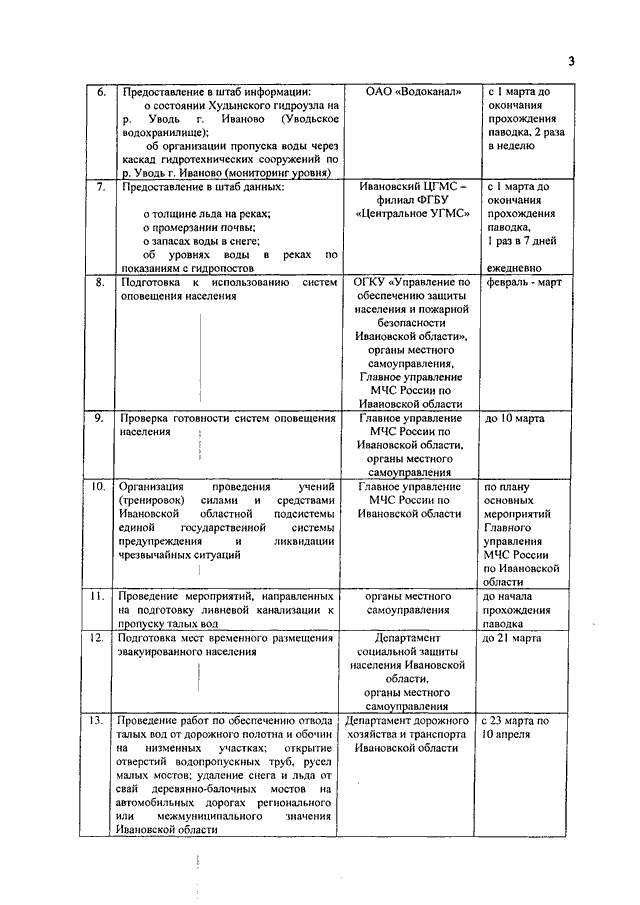 3

| 6. | Предоставление в штаб информации: о состоянии Худынского гидроузла на р. Уводь г. Иваново (Уводьское водохранилище); об организации пропуска воды через каскад гидротехнических сооружений по р. Уводь г. Иваново (мониторинг уровня) | ОАО «Водоканал» | с 1 марта до окончания прохождения паводка, 2 раза в неделю |
|---|---|---|---|
| 7. | Предоставление в штаб данных: о толщине льда на реках; о промерзании почвы; о запасах воды в снеге; об уровнях воды в реках по показаниям с гидропостов | Ивановский ЦГМС – филиал ФГБУ «Центральное УГМС» | с 1 марта до окончания прохождения паводка, 1 раз в 7 дней ежедневно |
| 8. | Подготовка к использованию систем оповещения населения | ОГКУ «Управление по обеспечению защиты населения и пожарной безопасности Ивановской области», органы местного самоуправления, Главное управление МЧС России по Ивановской области | февраль - март |
| 9. | Проверка готовности систем оповещения населения | Главное управление МЧС России по Ивановской области, органы местного самоуправления | до 10 марта |
| 10. | Организация проведения учений (тренировок) силами и средствами Ивановской областной подсистемы единой государственной системы предупреждения и ликвидации чрезвычайных ситуаций | Главное управление МЧС России по Ивановской области | по плану основных мероприятий Главного управления МЧС России по Ивановской области |
| 11. | Проведение мероприятий, направленных на подготовку ливневой канализации к пропуску талых вод | органы местного самоуправления | до начала прохождения паводка |
| 12. | Подготовка мест временного размещения эвакуированного населения | Департамент социальной защиты населения Ивановской области, органы местного самоуправления | до 21 марта |
| 13. | Проведение работ по обеспечению отвода талых вод от дорожного полотна и обочин на низменных участках; открытие отверстий водопропускных труб, русел малых мостов; удаление снега и льда от свай деревянно-балочных мостов на автомобильных дорогах регионального или межмуниципального значения Ивановской области | Департамент дорожного хозяйства и транспорта Ивановской области | с 23 марта по 10 апреля |